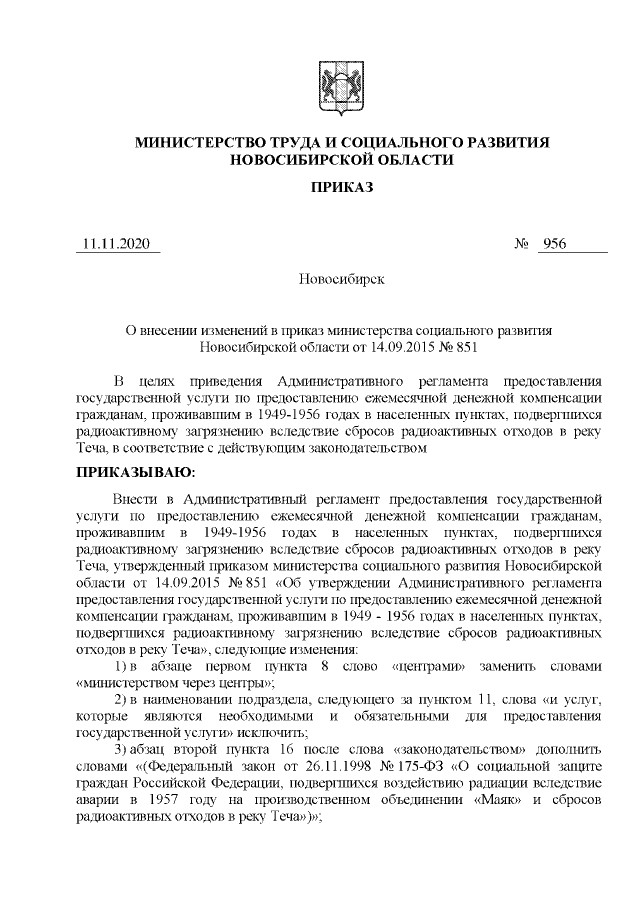 МИНИСТЕРСТВО ТРУДА И СОЦИАЛЬНОГО РАЗВИТИЯ НОВОСИБИРСКОЙ ОБЛАСТИ

ПРИКАЗ

11.11.2020 № 956

Новосибирск

О внесении изменений в приказ министерства социального развития Новосибирской области от 14.09.2015 № 851

В целях приведения Административного регламента предоставления государственной услуги по предоставлению ежемесячной денежной компенсации гражданам, проживавшим в 1949-1956 годах в населенных пунктах, подвергшихся радиоактивному загрязнению вследствие сбросов радиоактивных отходов в реку Теча, в соответствие с действующим законодательством

ПРИКАЗЫВАЮ:

Внести в Административный регламент предоставления государственной услуги по предоставлению ежемесячной денежной компенсации гражданам, проживавшим в 1949-1956 годах в населенных пунктах, подвергшихся радиоактивному загрязнению вследствие сбросов радиоактивных отходов в реку Теча, утвержденный приказом министерства социального развития Новосибирской области от 14.09.2015 № 851 «Об утверждении Административного регламента предоставления государственной услуги по предоставлению ежемесячной денежной компенсации гражданам, проживавшим в 1949 - 1956 годах в населенных пунктах, подвергшихся радиоактивному загрязнению вследствие сбросов радиоактивных отходов в реку Теча», следующие изменения:

1) в абзаце первом пункта 8 слово «центрами» заменить словами «министерством через центры»;

2) в наименовании подраздела, следующего за пунктом 11, слова «и услуг, которые являются необходимыми и обязательными для предоставления государственной услуги» исключить;

3) абзац второй пункта 16 после слова «законодательством» дополнить словами «(Федеральный закон от 26.11.1998 № 175-ФЗ «О социальной защите граждан Российской Федерации, подвергшихся воздействию радиации вследствие аварии в 1957 году на производственном объединении «Маяк» и сбросов радиоактивных отходов в реку Теча»)»;